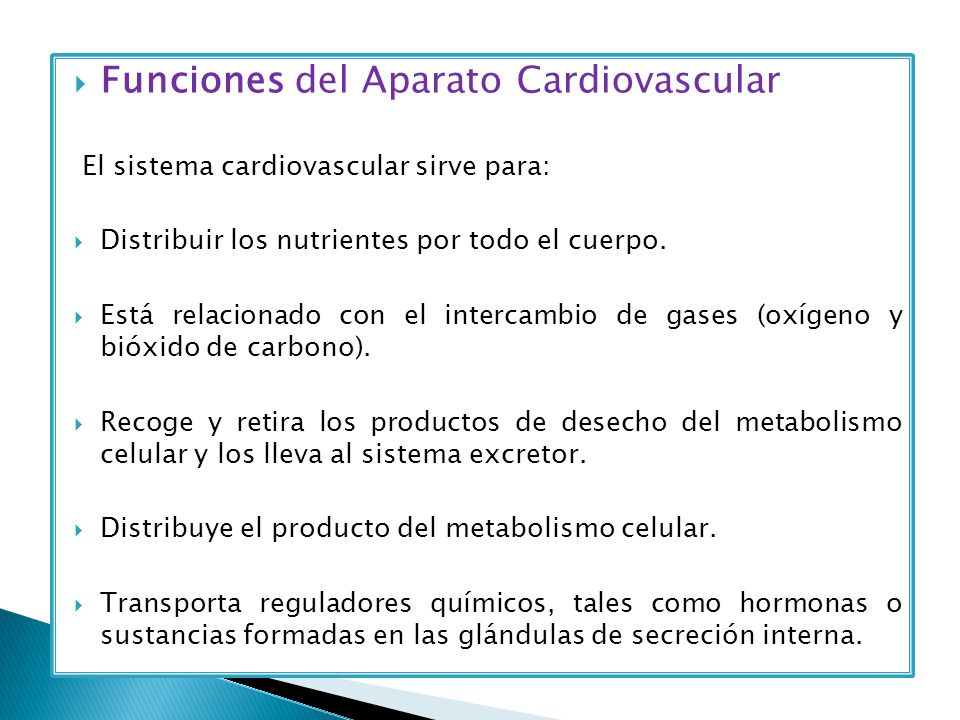 Funciones del Aparato Cardiovascular

El sistema cardiovascular sirve para:

Distribuir los nutrientes por todo el cuerpo.

Está relacionado con el intercambio de gases (oxígeno y bióxido de carbono).

Recoge y retira los productos de desecho del metabolismo celular y los lleva al sistema excretor.

Distribuye el producto del metabolismo celular.

Transporta reguladores químicos, tales como hormonas o sustancias formadas en las glándulas de secreción interna.